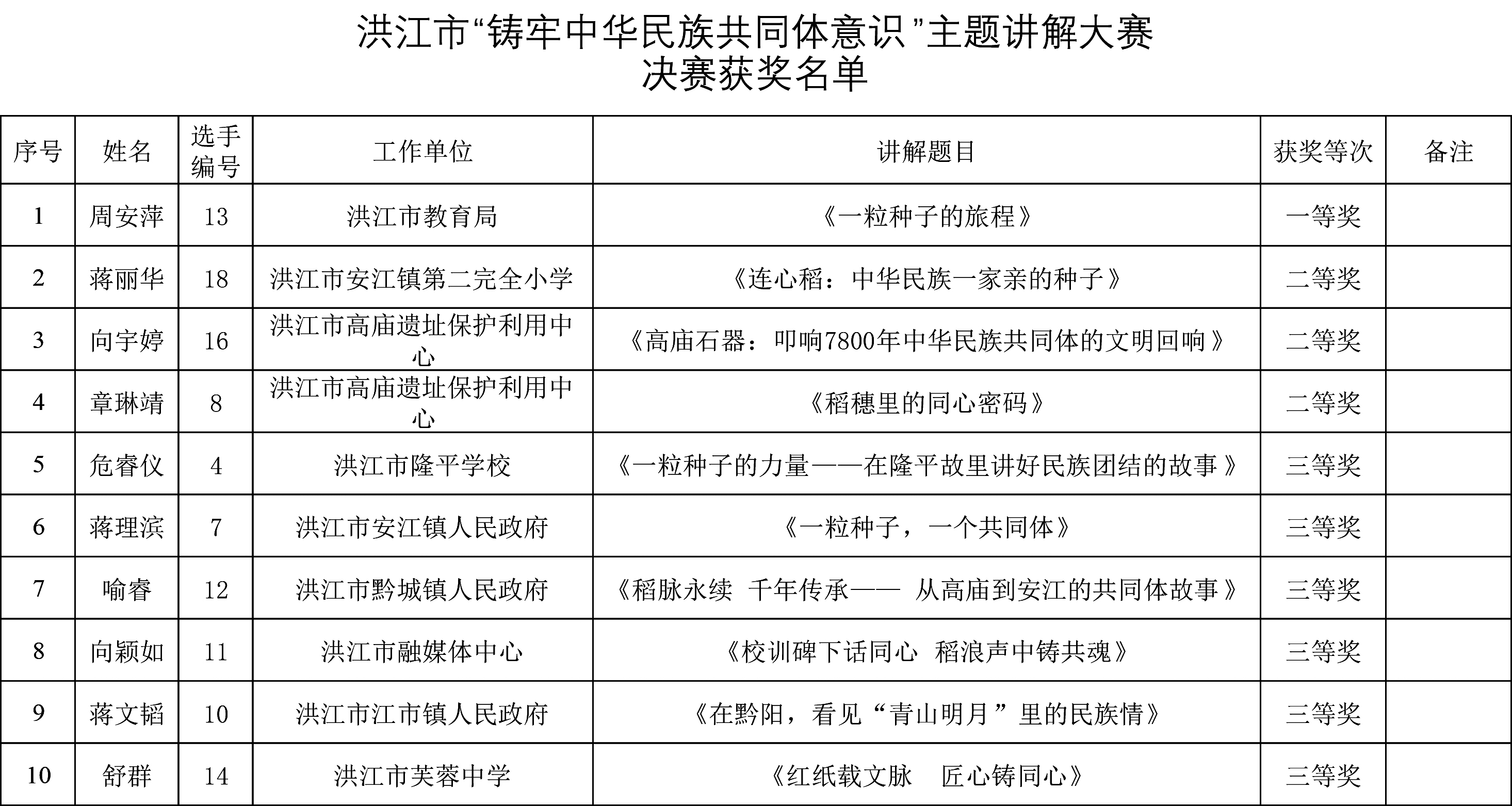 洪江市“铸牢中华民族共同体意识”主题讲解大赛
决赛获奖名单

| 序号 | 姓名 | 选手编号 | 工作单位 | 讲解题目 | 获奖等次 | 备注 |
|---|---|---|---|---|---|---|
| 1 | 周安萍 | 13 | 洪江市教育局 | 《一粒种子的旅程》 | 一等奖 | |
| 2 | 蒋丽华 | 18 | 洪江市安江镇第二完全小学 | 《连心稻：中华民族一家亲的种子》 | 二等奖 | |
| 3 | 向宇婷 | 16 | 洪江市高庙遗址保护利用中心 | 《高庙石器：叩响7800年中华民族共同体的文明回响》 | 二等奖 | |
| 4 | 章琳靖 | 8 | 洪江市高庙遗址保护利用中心 | 《稻穗里的同心密码》 | 二等奖 | |
| 5 | 危睿仪 | 4 | 洪江市隆平学校 | 《一粒种子的力量——在隆平故里讲好民族团结的故事》 | 三等奖 | |
| 6 | 蒋理滨 | 7 | 洪江市安江镇人民政府 | 《一粒种子，一个共同体》 | 三等奖 | |
| 7 | 喻睿 | 12 | 洪江市黔城镇人民政府 | 《稻脉永续 千年传承—— 从高庙到安江的共同体故事》 | 三等奖 | |
| 8 | 向颖如 | 11 | 洪江市融媒体中心 | 《校训碑下话同心 稻浪声中铸共魂》 | 三等奖 | |
| 9 | 蒋文韬 | 10 | 洪江市江市镇人民政府 | 《在黔阳，看见“青山明月”里的民族情》 | 三等奖 | |
| 10 | 舒群 | 14 | 洪江市芙蓉中学 | 《红纸载文脉 匠心铸同心》 | 三等奖 | |